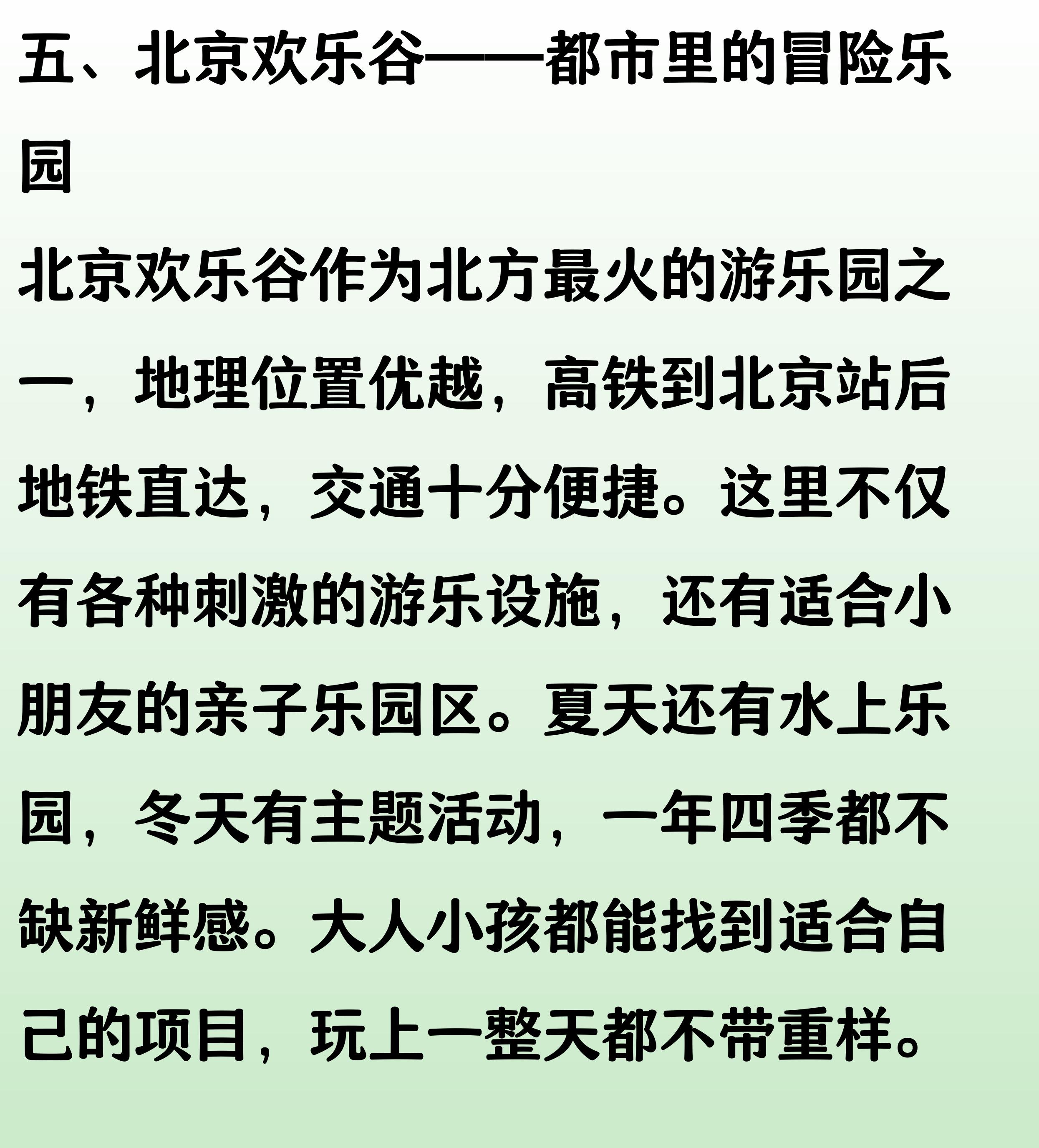 五、北京欢乐谷——都市里的冒险乐园

北京欢乐谷作为北方最火的游乐园之一，地理位置优越，高铁到北京站后地铁直达，交通十分便捷。这里不仅有各种刺激的游乐设施，还有适合小朋友的亲子乐园区。夏天还有水上乐园，冬天有主题活动，一年四季都不缺新鲜感。大人小孩都能找到适合自己的项目，玩上一整天都不带重样。